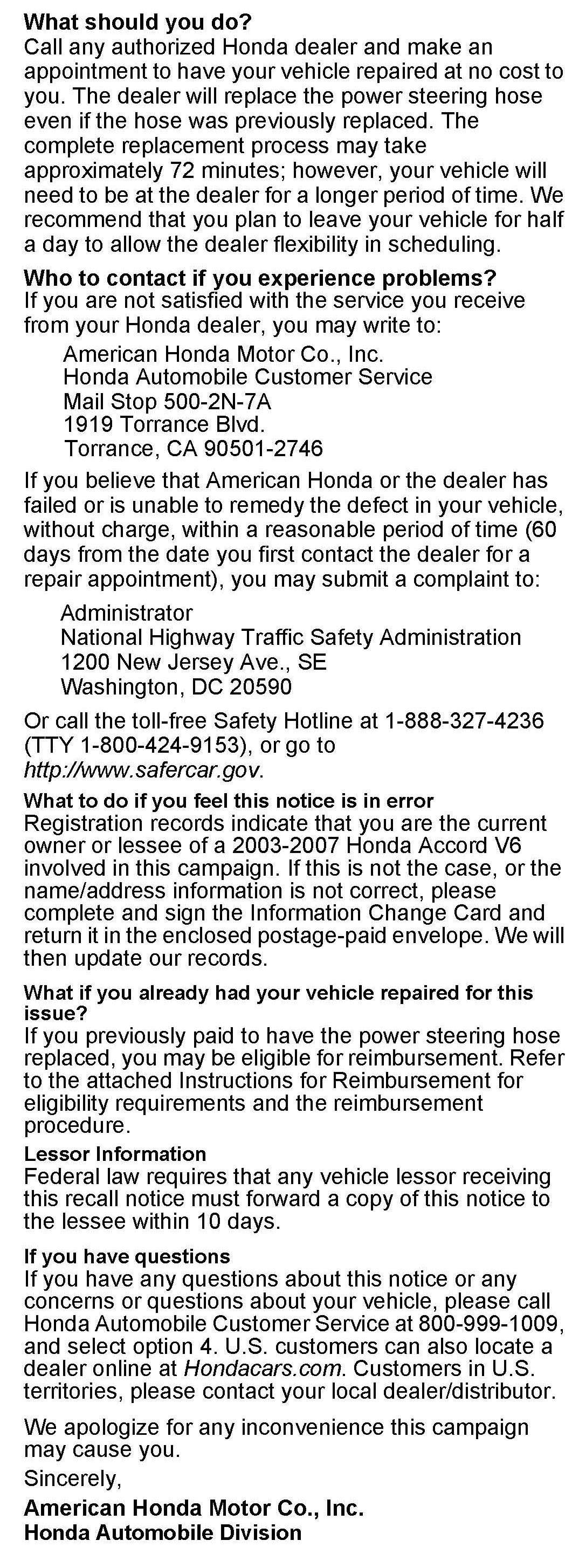 What should you do?
Call any authorized Honda dealer and make an appointment to have your vehicle repaired at no cost to you. The dealer will replace the power steering hose even if the hose was previously replaced. The complete replacement process may take approximately 72 minutes; however, your vehicle will need to be at the dealer for a longer period of time. We recommend that you plan to leave your vehicle for half a day to allow the dealer flexibility in scheduling.

Who to contact if you experience problems?
If you are not satisfied with the service you receive from your Honda dealer, you may write to:

American Honda Motor Co., Inc.
Honda Automobile Customer Service
Mail Stop 500-2N-7A
1919 Torrance Blvd.
Torrance, CA 90501-2746

If you believe that American Honda or the dealer has failed or is unable to remedy the defect in your vehicle, without charge, within a reasonable period of time (60 days from the date you first contact the dealer for a repair appointment), you may submit a complaint to:

Administrator
National Highway Traffic Safety Administration
1200 New Jersey Ave., SE
Washington, DC 20590

Or call the toll-free Safety Hotline at 1-888-327-4236 (TTY 1-800-424-9153), or go to http://www.safercar.gov.

What to do if you feel this notice is in error
Registration records indicate that you are the current owner or lessee of a 2003-2007 Honda Accord V6 involved in this campaign. If this is not the case, or the name/address information is not correct, please complete and sign the Information Change Card and return it in the enclosed postage-paid envelope. We will then update our records.

What if you already had your vehicle repaired for this issue?
If you previously paid to have the power steering hose replaced, you may be eligible for reimbursement. Refer to the attached Instructions for Reimbursement for eligibility requirements and the reimbursement procedure.

Lessor Information
Federal law requires that any vehicle lessor receiving this recall notice must forward a copy of this notice to the lessee within 10 days.

If you have questions
If you have any questions about this notice or any concerns or questions about your vehicle, please call Honda Automobile Customer Service at 800-999-1009, and select option 4. U.S. customers can also locate a dealer online at Hondacars.com. Customers in U.S. territories, please contact your local dealer/distributor.

We apologize for any inconvenience this campaign may cause you.

Sincerely,

American Honda Motor Co., Inc.
Honda Automobile Division